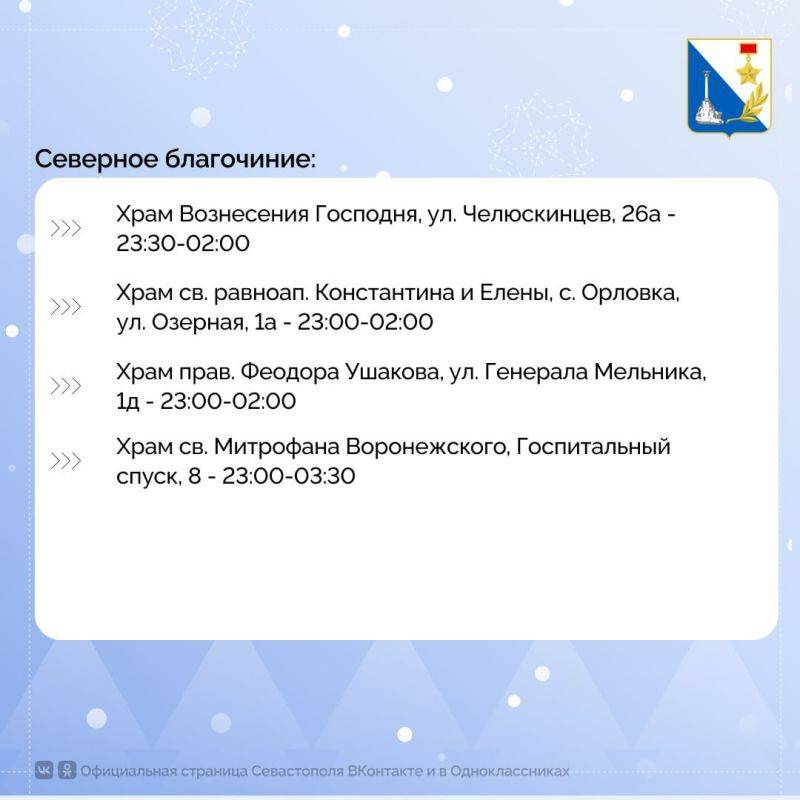 Северное благочиние:

Храм Вознесения Господня, ул. Челюскинцев, 26а - 23:30-02:00

Храм св. равноап. Константина и Елены, с. Орловка, ул. Озерная, 1а - 23:00-02:00

Храм прав. Феодора Ушакова, ул. Генерала Мельника, 1д - 23:00-02:00

Храм св. Митрофана Воронежского, Госпитальный спуск, 8 - 23:00-03:30

Официальная страница Севастополя ВКонтакте и в Одноклассниках